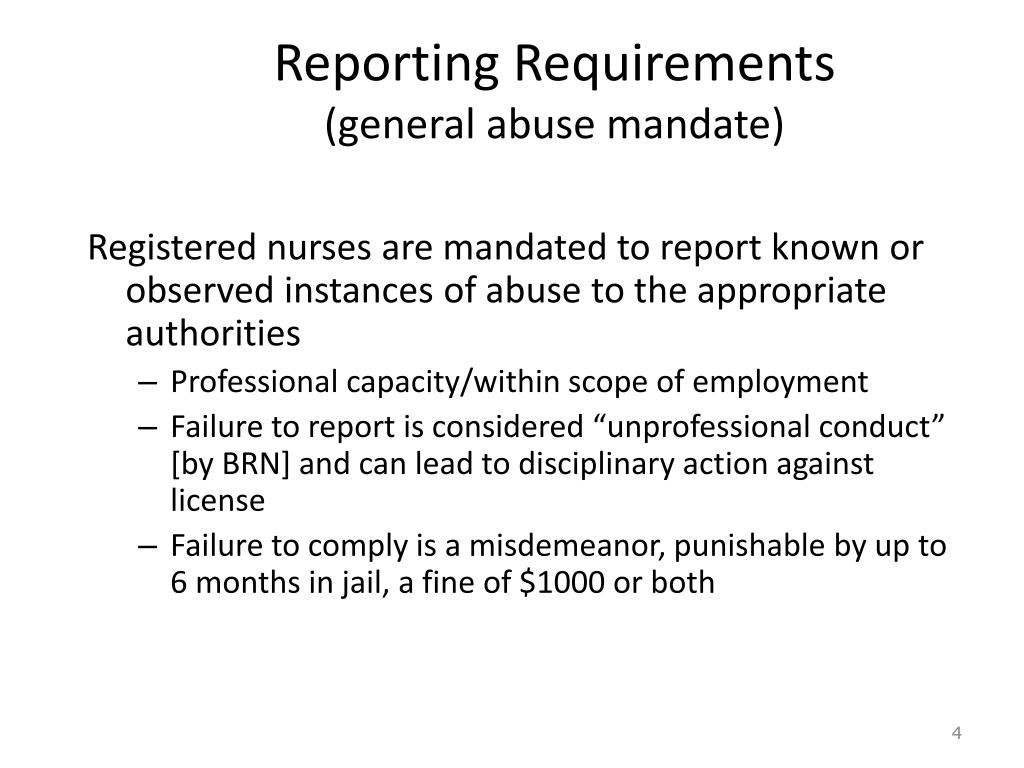 Reporting Requirements
(general abuse mandate)

Registered nurses are mandated to report known or observed instances of abuse to the appropriate authorities

– Professional capacity/within scope of employment
– Failure to report is considered “unprofessional conduct” [by BRN] and can lead to disciplinary action against license
– Failure to comply is a misdemeanor, punishable by up to 6 months in jail, a fine of \$1000 or both

4